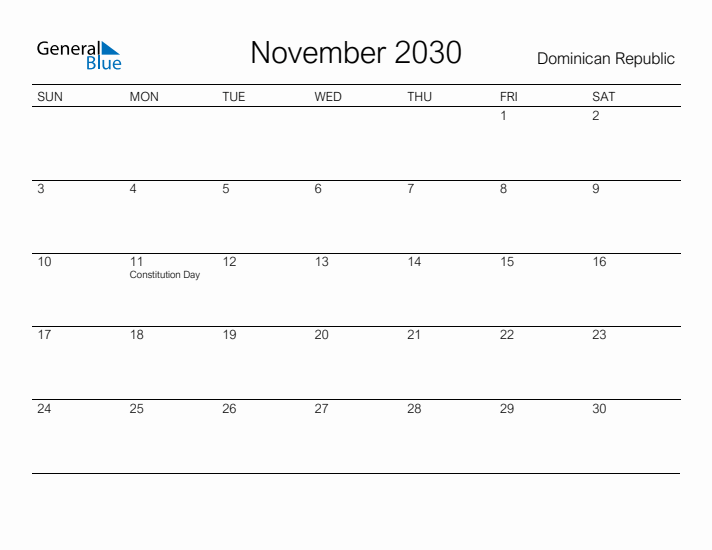 General Blue

November 2030

Dominican Republic

| SUN | MON | TUE | WED | THU | FRI | SAT |
|---|---|---|---|---|---|---|
| | | | | | 1 | 2 |
| 3 | 4 | 5 | 6 | 7 | 8 | 9 |
| 10 | 11 Constitution Day | 12 | 13 | 14 | 15 | 16 |
| 17 | 18 | 19 | 20 | 21 | 22 | 23 |
| 24 | 25 | 26 | 27 | 28 | 29 | 30 |